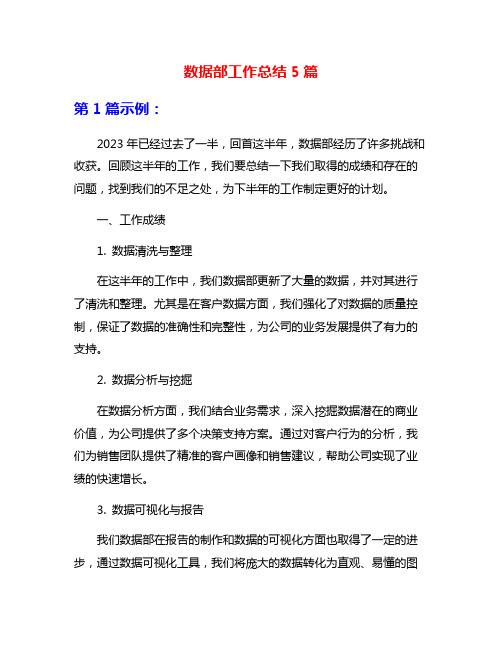 数据部工作总结 5 篇

第 1 篇示例：

2023 年已经过去了一半，回首这半年，数据部经历了许多挑战和收获。回顾这半年的工作，我们要总结一下我们取得的成绩和存在的问题，找到我们的不足之处，为下半年的工作制定更好的计划。

一、工作成绩

1. 数据清洗与整理

在这半年的工作中，我们数据部更新了大量的数据，并对其进行了清洗和整理。尤其是在客户数据方面，我们强化了对数据的质量控制，保证了数据的准确性和完整性，为公司的业务发展提供了有力的支持。

2. 数据分析与挖掘

在数据分析方面，我们结合业务需求，深入挖掘数据潜在的商业价值，为公司提供了多个决策支持方案。通过对客户行为的分析，我们为销售团队提供了精准的客户画像和销售建议，帮助公司实现了业绩的快速增长。

3. 数据可视化与报告

我们数据部在报告的制作和数据的可视化方面也取得了一定的进步，通过数据可视化工具，我们将庞大的数据转化为直观、易懂的图